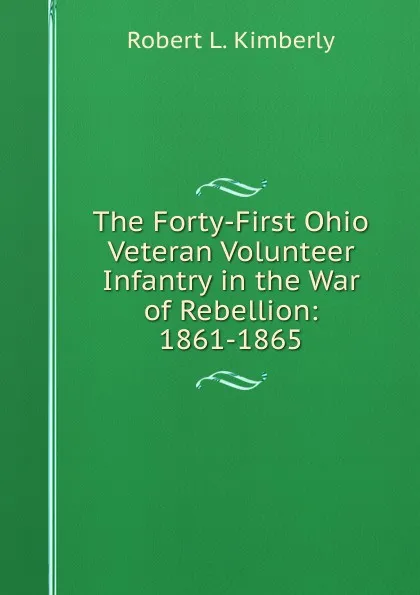 Robert L. Kimberly

The Forty-First Ohio Veteran Volunteer Infantry in the War of Rebellion: 1861-1865